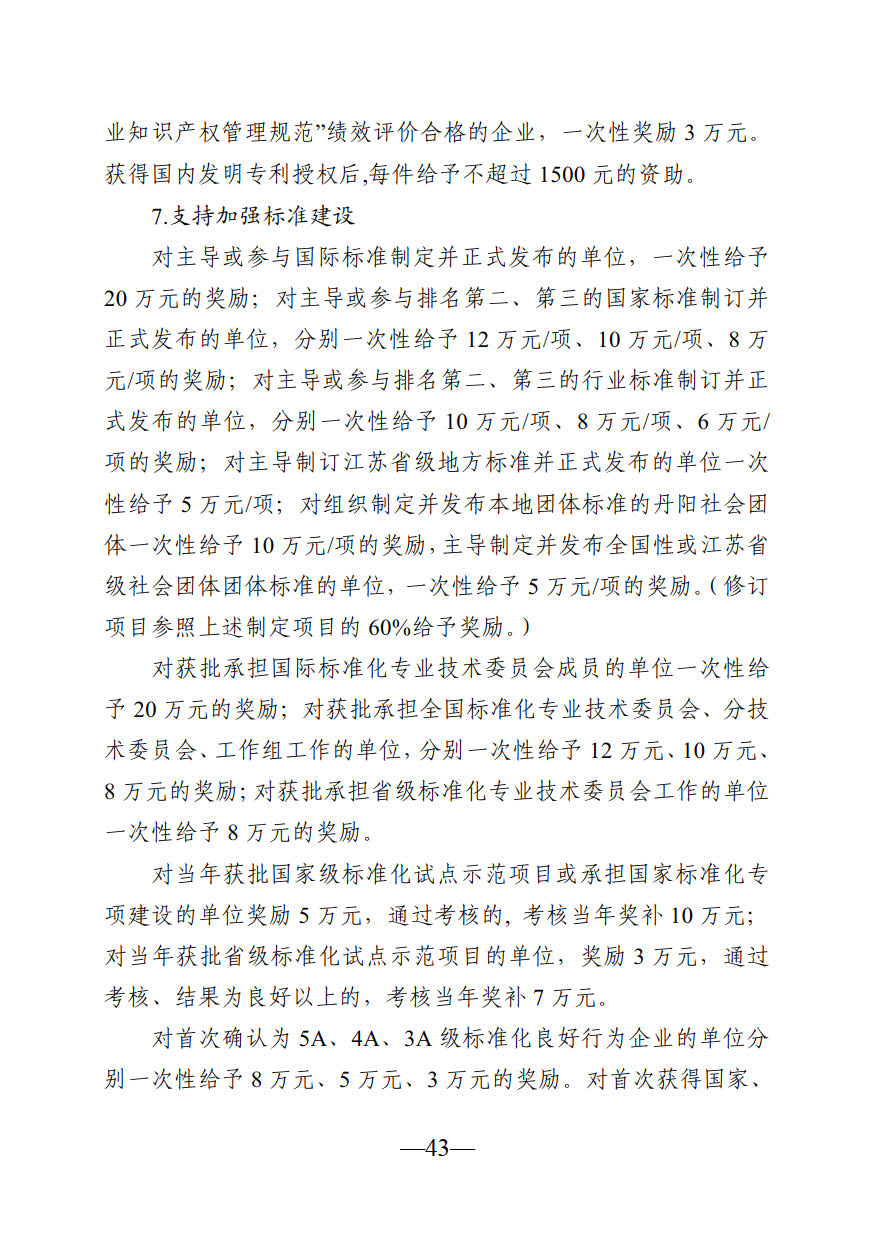 业知识产权管理规范”绩效评价合格的企业，一次性奖励 3 万元。获得国内发明专利授权后,每件给予不超过 1500 元的资助。

7.支持加强标准建设

对主导或参与国际标准制定并正式发布的单位，一次性给予 20 万元的奖励；对主导或参与排名第二、第三的国家标准制订并正式发布的单位，分别一次性给予 12 万元/项、10 万元/项、8 万元/项的奖励；对主导或参与排名第二、第三的行业标准制订并正式发布的单位，分别一次性给予 10 万元/项、8 万元/项、6 万元/项的奖励；对主导制订江苏省级地方标准并正式发布的单位一次性给予 5 万元/项；对组织制定并发布本地团体标准的丹阳社会团体一次性给予 10 万元/项的奖励，主导制定并发布全国性或江苏省级社会团体团体标准的单位，一次性给予 5 万元/项的奖励。(修订项目参照上述制定项目的 60%给予奖励。)

对获批承担国际标准化专业技术委员会成员的单位一次性给予 20 万元的奖励；对获批承担全国标准化专业技术委员会、分技术委员会、工作组工作的单位，分别一次性给予 12 万元、10 万元、8 万元的奖励；对获批承担省级标准化专业技术委员会工作的单位一次性给予 8 万元的奖励。

对当年获批国家级标准化试点示范项目或承担国家标准化专项建设的单位奖励 5 万元，通过考核的，考核当年奖补 10 万元；对当年获批省级标准化试点示范项目的单位，奖励 3 万元，通过考核、结果为良好以上的，考核当年奖补 7 万元。

对首次确认为 5A、4A、3A 级标准化良好行为企业的单位分别一次性给予 8 万元、5 万元、3 万元的奖励。对首次获得国家、

—43—